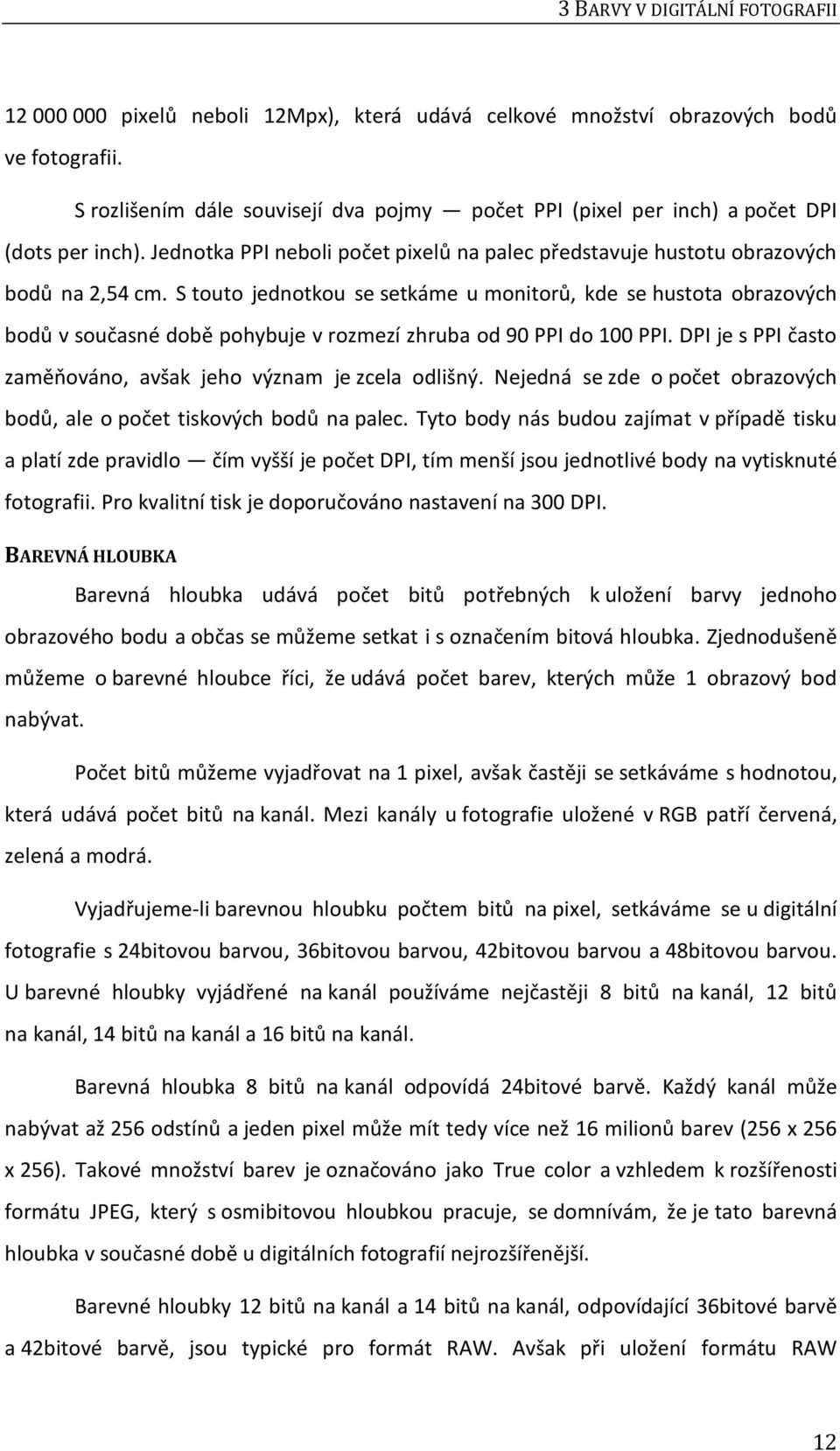 3 BARVY V DIGITÁLNÍ FOTOGRAFII

12 000 000 pixelů neboli 12Mpx), která udává celkové množství obrazových bodů ve fotografii.

S rozlišením dále souvisejí dva pojmy — počet PPI (pixel per inch) a počet DPI (dots per inch). Jednotka PPI neboli počet pixelů na palec představuje hustotu obrazových bodů na 2,54 cm. S touto jednotkou se setkáme u monitorů, kde se hustota obrazových bodů v současné době pohybuje v rozmezí zhruba od 90 PPI do 100 PPI. DPI je s PPI často zaměňováno, avšak jeho význam je zcela odlišný. Nejedná se zde o počet obrazových bodů, ale o počet tiskových bodů na palec. Tyto body nás budou zajímat v případě tisku a platí zde pravidlo — čím vyšší je počet DPI, tím menší jsou jednotlivé body na vytisknuté fotografii. Pro kvalitní tisk je doporučováno nastavení na 300 DPI.

BAREVNÁ HLOUBKA

Barevná hloubka udává počet bitů potřebných k uložení barvy jednoho obrazového bodu a občas se můžeme setkat i s označením bitová hloubka. Zjednodušeně můžeme o barevné hloubce říci, že udává počet barev, kterých může 1 obrazový bod nabývat.

Počet bitů můžeme vyjadřovat na 1 pixel, avšak častěji se setkáváme s hodnotou, která udává počet bitů na kanál. Mezi kanály u fotografie uložené v RGB patří červená, zelená a modrá.

Vyjadřujeme-li barevnou hloubku počtem bitů na pixel, setkáváme se u digitální fotografie s 24bitovou barvou, 36bitovou barvou, 42bitovou barvou a 48bitovou barvou. U barevné hloubky vyjádřené na kanál používáme nejčastěji 8 bitů na kanál, 12 bitů na kanál, 14 bitů na kanál a 16 bitů na kanál.

Barevná hloubka 8 bitů na kanál odpovídá 24bitové barvě. Každý kanál může nabývat až 256 odstínů a jeden pixel může mít tedy více než 16 milionů barev (256 x 256 x 256). Takové množství barev je označováno jako True color a vzhledem k rozšířenosti formátu JPEG, který s osmibitovou hloubkou pracuje, se domnívám, že je tato barevná hloubka v současné době u digitálních fotografií nejrozšířenější.

Barevné hloubky 12 bitů na kanál a 14 bitů na kanál, odpovídající 36bitové barvě a 42bitové barvě, jsou typické pro formát RAW. Avšak při uložení formátu RAW

12